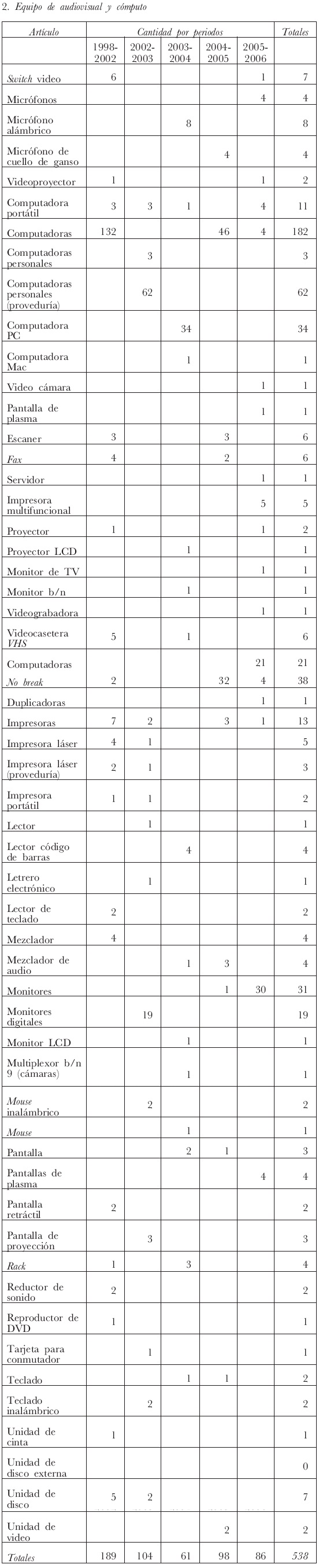 2. Equipo de audiovisual y cómputo

| Artículo | Cantidad por periodos | | | | | Totales |
|---|---|---|---|---|---|---|
| | 1998-2002 | 2002-2003 | 2003-2004 | 2004-2005 | 2005-2006 | |
| Switch video | 6 | | | | 1 | 7 |
| Micrófonos | | | | | 4 | 4 |
| Micrófono alámbrico | | | 8 | | | 8 |
| Micrófono de cuello de ganso | | | | 4 | | 4 |
| Videoproyector | 1 | | | | 1 | 2 |
| Computadora portátil | 3 | 3 | 1 | | 4 | 11 |
| Computadoras | 132 | | | 46 | 4 | 182 |
| Computadoras personales | | 3 | | | | 3 |
| Computadoras personales (proveduría) | | 62 | | | | 62 |
| Computadora PC | | | 34 | | | 34 |
| Computadora Mac | | | 1 | | | 1 |
| Video cámara | | | | | 1 | 1 |
| Pantalla de plasma | | | | | 1 | 1 |
| Escaner | 3 | | | 3 | | 6 |
| Fax | 4 | | | 2 | | 6 |
| Servidor | | | | | 1 | 1 |
| Impresora multifuncional | | | | | 5 | 5 |
| Proyector | 1 | | | | 1 | 2 |
| Proyector LCD | | | 1 | | | 1 |
| Monitor de TV | | | | | 1 | 1 |
| Monitor b/n | | | 1 | | | 1 |
| Videograbadora | | | | | 1 | 1 |
| Videocasetera VHS | 5 | | 1 | | | 6 |
| Computadoras | | | | | 21 | 21 |
| No break | 2 | | | 32 | 4 | 38 |
| Duplicadoras | | | | | 1 | 1 |
| Impresoras | 7 | 2 | | 3 | 1 | 13 |
| Impresora láser | 4 | 1 | | | | 5 |
| Impresora láser (proveduría) | 2 | 1 | | | | 3 |
| Impresora portátil | 1 | 1 | | | | 2 |
| Lector | | 1 | | | | 1 |
| Lector código de barras | | | 4 | | | 4 |
| Letrero electrónico | | 1 | | | | 1 |
| Lector de teclado | 2 | | | | | 2 |
| Mezclador | 4 | | | | | 4 |
| Mezclador de audio | | | 1 | 3 | | 4 |
| Monitores | | | | 1 | 30 | 31 |
| Monitores digitales | | 19 | | | | 19 |
| Monitor LCD | | | 1 | | | 1 |
| Multiplexor b/n 9 (cámaras) | | | 1 | | | 1 |
| Mouse inalámbrico | | 2 | | | | 2 |
| Mouse | | | 1 | | | 1 |
| Pantalla | | | 2 | 1 | | 3 |
| Pantallas de plasma | | | | | 4 | 4 |
| Pantalla retráctil | 2 | | | | | 2 |
| Pantalla de proyección | | 3 | | | | 3 |
| Rack | 1 | | 3 | | | 4 |
| Reductor de sonido | 2 | | | | | 2 |
| Reproductor de DVD | 1 | | | | | 1 |
| Tarjeta para conmutador | | 1 | | | | 1 |
| Teclado | | | 1 | 1 | | 2 |
| Teclado inalámbrico | | 2 | | | | 2 |
| Unidad de cinta | 1 | | | | | 1 |
| Unidad de disco externa | | | | | | 0 |
| Unidad de disco | 5 | 2 | | | | 7 |
| Unidad de video | | | | 2 | | 2 |
| Totales | 189 | 104 | 61 | 98 | 86 | 538 |